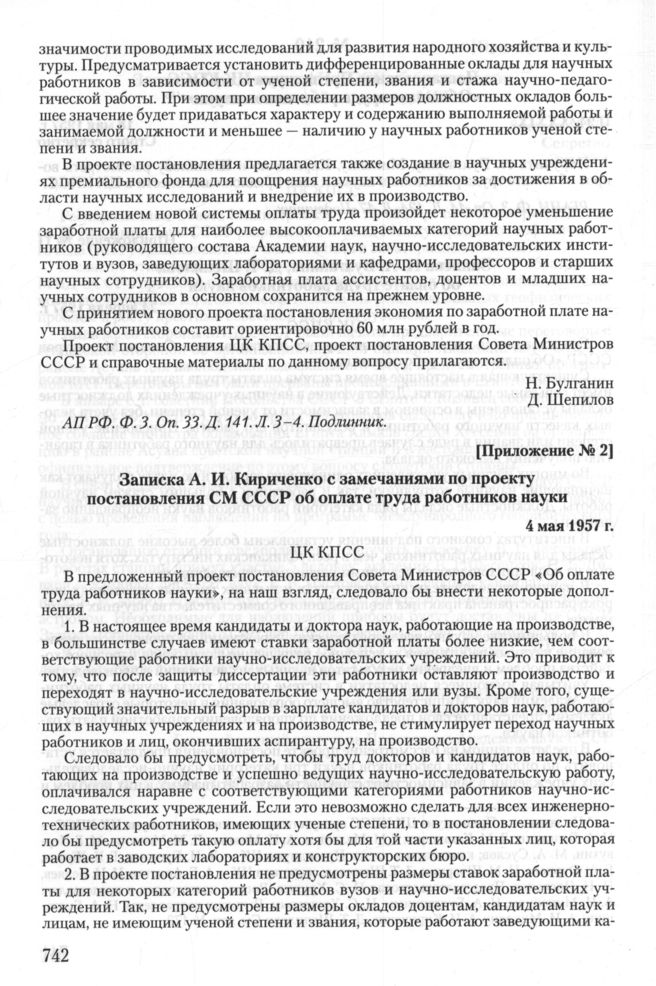 значимости проводимых исследований для развития народного хозяйства и культуры. Предусматривается установить дифференцированные оклады для научных работников в зависимости от ученой степени, звания и стажа научно-педагогической работы. При этом при определении размеров должностных окладов большее значение будет придаваться характеру и содержанию выполняемой работы и занимаемой должности и меньшее — наличию у научных работников ученой степени и звания.

В проекте постановления предлагается также создание в научных учреждениях премиального фонда для поощрения научных работников за достижения в области научных исследований и внедрение их в производство.

С введением новой системы оплаты труда произойдет некоторое уменьшение заработной платы для наиболее высокооплачиваемых категорий научных работников (руководящего состава Академии наук, научно-исследовательских институтов и вузов, заведующих лабораториями и кафедрами, профессоров и старших научных сотрудников). Заработная плата ассистентов, доцентов и младших научных сотрудников в основном сохранится на прежнем уровне.

С принятием нового проекта постановления экономия по заработной плате научных работников составит ориентировочно 60 млн рублей в год.

Проект постановления ЦК КПСС, проект постановления Совета Министров СССР и справочные материалы по данному вопросу прилагаются.

Н. Булганин
Д. Шепилов

АП РФ. Ф. 3. Оп. 33. Д. 141. Л. 3–4. Подлинник.

[Приложение № 2]

Записка А. И. Кириченко с замечаниями по проекту постановления СМ СССР об оплате труда работников науки

4 мая 1957 г.

ЦК КПСС

В предложенный проект постановления Совета Министров СССР «Об оплате труда работников науки», на наш взгляд, следовало бы внести некоторые дополнения.

1. В настоящее время кандидаты и доктора наук, работающие на производстве, в большинстве случаев имеют ставки заработной платы более низкие, чем соответствующие работники научно-исследовательских учреждений. Это приводит к тому, что после защиты диссертации эти работники оставляют производство и переходят в научно-исследовательские учреждения или вузы. Кроме того, существующий значительный разрыв в зарплате кандидатов и докторов наук, работающих в научных учреждениях и на производстве, не стимулирует переход научных работников и лиц, окончивших аспирантуру, на производство.

Следовало бы предусмотреть, чтобы труд докторов и кандидатов наук, работающих на производстве и успешно ведущих научно-исследовательскую работу, оплачивался наравне с соответствующими категориями работников научно-исследовательских учреждений. Если это невозможно сделать для всех инженерно-технических работников, имеющих ученые степени, то в постановлении следовало бы предусмотреть такую оплату хотя бы для той части указанных лиц, которая работает в заводских лабораториях и конструкторских бюро.

2. В проекте постановления не предусмотрены размеры ставок заработной платы для некоторых категорий работников вузов и научно-исследовательских учреждений. Так, не предусмотрены размеры окладов доцентам, кандидатам наук и лицам, не имеющим ученой степени и звания, которые работают заведующими ка-

742